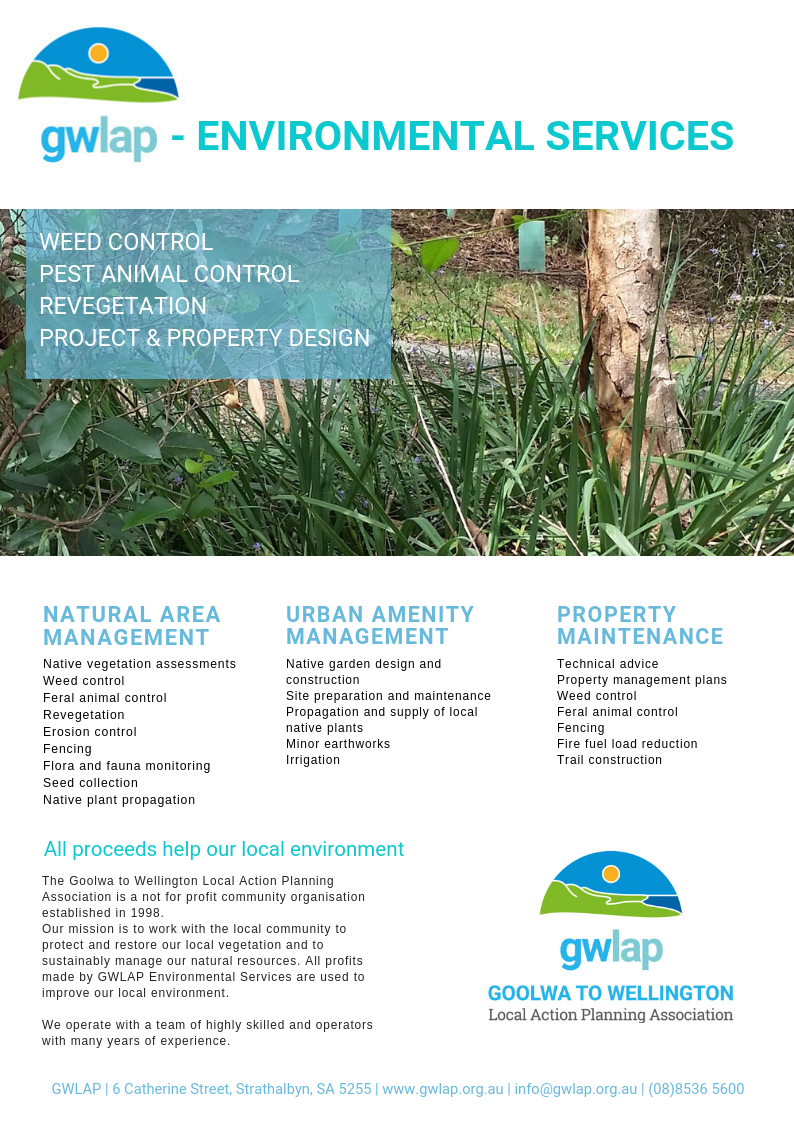 gwlap - ENVIRONMENTAL SERVICES

WEED CONTROL
PEST ANIMAL CONTROL
REVEGETATION
PROJECT & PROPERTY DESIGN

NATURAL AREA MANAGEMENT

Native vegetation assessments
Weed control
Feral animal control
Revegetation
Erosion control
Fencing
Flora and fauna monitoring
Seed collection
Native plant propagation

URBAN AMENITY MANAGEMENT

Native garden design and construction
Site preparation and maintenance
Propagation and supply of local native plants
Minor earthworks
Irrigation

PROPERTY MAINTENANCE

Technical advice
Property management plans
Weed control
Feral animal control
Fencing
Fire fuel load reduction
Trail construction

All proceeds help our local environment

The Goolwa to Wellington Local Action Planning Association is a not for profit community organisation established in 1998.
Our mission is to work with the local community to protect and restore our local vegetation and to sustainably manage our natural resources. All profits made by GWLAP Environmental Services are used to improve our local environment.

We operate with a team of highly skilled and operators with many years of experience.

gwlap
GOOLWA TO WELLINGTON
Local Action Planning Association

GWLAP | 6 Catherine Street, Strathalbyn, SA 5255 | www.gwlap.org.au | info@gwlap.org.au | (08)8536 5600